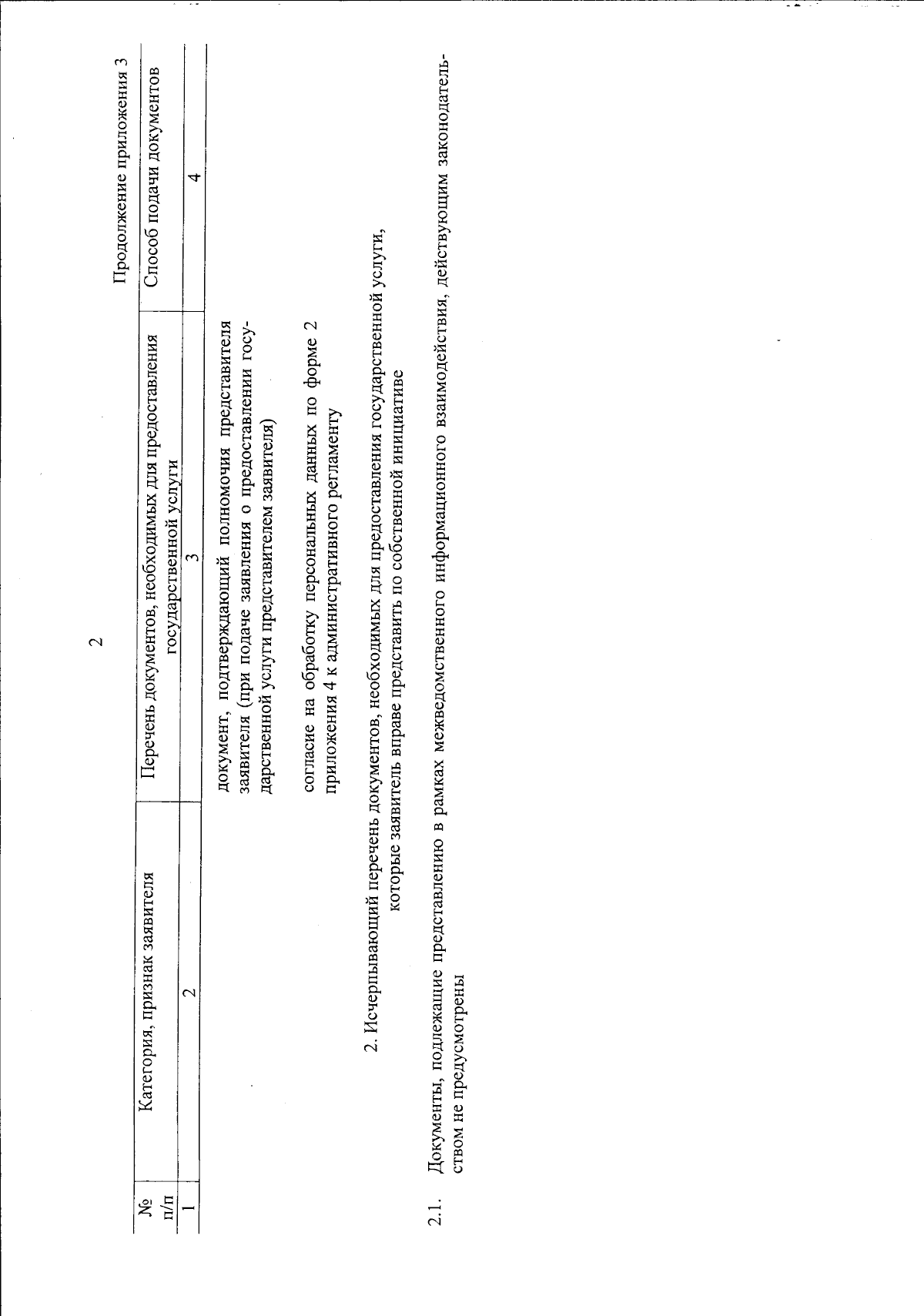 2

Продолжение приложения 3

| № п/п | Категория, признак заявителя | Перечень документов, необходимых для предоставления государственной услуги | Способ подачи документов |
|---|---|---|---|
| 1 | 2 | 3 | 4 |
| | | документ, подтверждающий полномочия представителя заявителя (при подаче заявления о предоставлении государственной услуги представителем заявителя) | |
| | | согласие на обработку персональных данных по форме 2 приложения 4 к административного регламенту | |

2. Исчерпывающий перечень документов, необходимых для предоставления государственной услуги, которые заявитель вправе представить по собственной инициативе

2.1. Документы, подлежащие представлению в рамках межведомственного информационного взаимодействия, действующим законодательством не предусмотрены